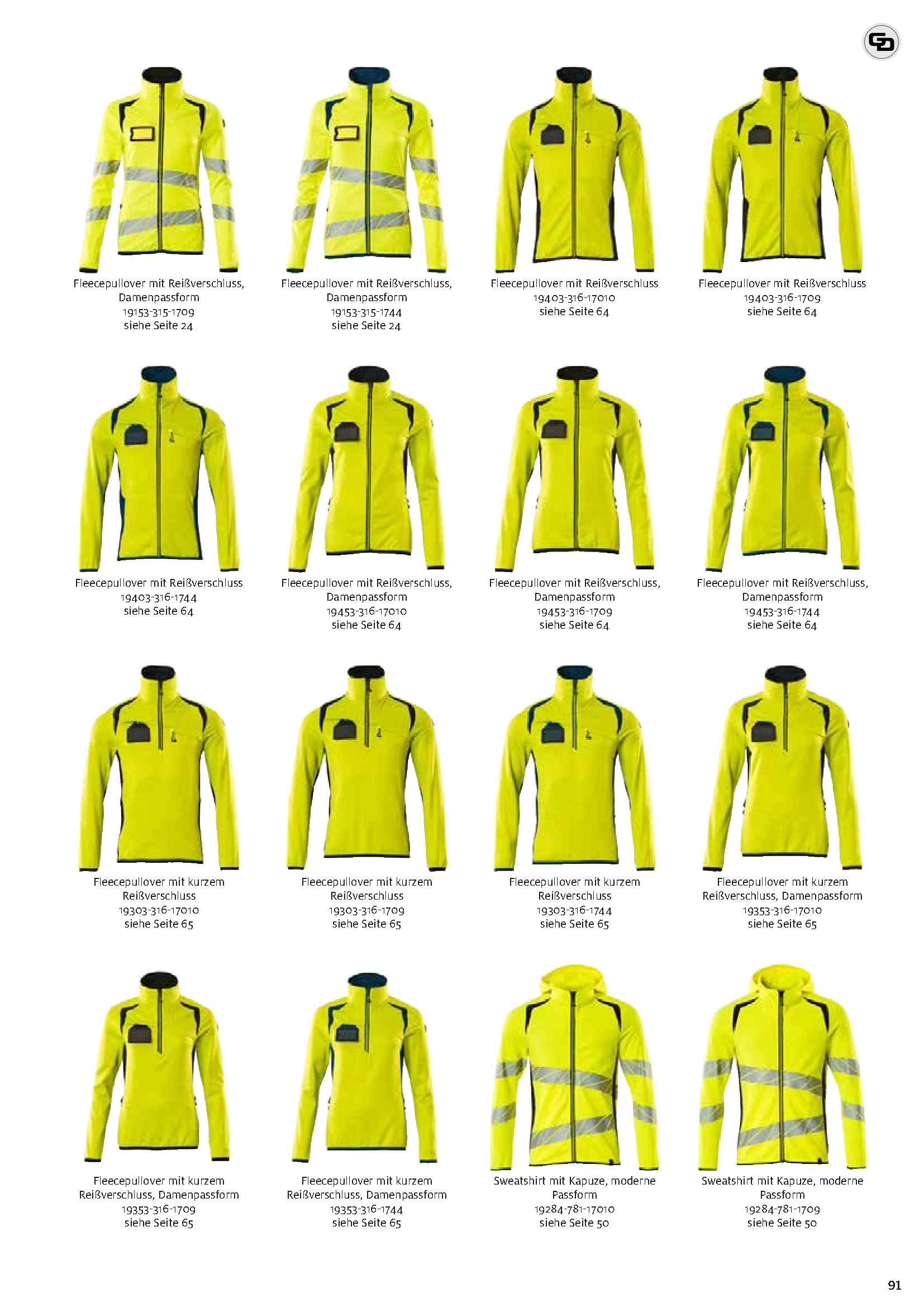 Fleecepullover mit Reißverschluss, Damenpassform
19153-315-1709
siehe Seite 24

Fleecepullover mit Reißverschluss, Damenpassform
19153-315-1744
siehe Seite 24

Fleecepullover mit Reißverschluss
19403-316-17010
siehe Seite 64

Fleecepullover mit Reißverschluss
19403-316-1709
siehe Seite 64

Fleecepullover mit Reißverschluss
19403-316-1744
siehe Seite 64

Fleecepullover mit Reißverschluss, Damenpassform
19453-316-17010
siehe Seite 64

Fleecepullover mit Reißverschluss, Damenpassform
19453-316-1709
siehe Seite 64

Fleecepullover mit Reißverschluss, Damenpassform
19453-316-1744
siehe Seite 64

Fleecepullover mit kurzem Reißverschluss
19303-316-17010
siehe Seite 65

Fleecepullover mit kurzem Reißverschluss
19303-316-1709
siehe Seite 65

Fleecepullover mit kurzem Reißverschluss
19303-316-1744
siehe Seite 65

Fleecepullover mit kurzem Reißverschluss, Damenpassform
19353-316-17010
siehe Seite 65

Fleecepullover mit kurzem Reißverschluss, Damenpassform
19353-316-1709
siehe Seite 65

Fleecepullover mit kurzem Reißverschluss, Damenpassform
19353-316-1744
siehe Seite 65

Sweatshirt mit Kapuze, moderne Passform
19284-781-17010
siehe Seite 50

Sweatshirt mit Kapuze, moderne Passform
19284-781-1709
siehe Seite 50

91